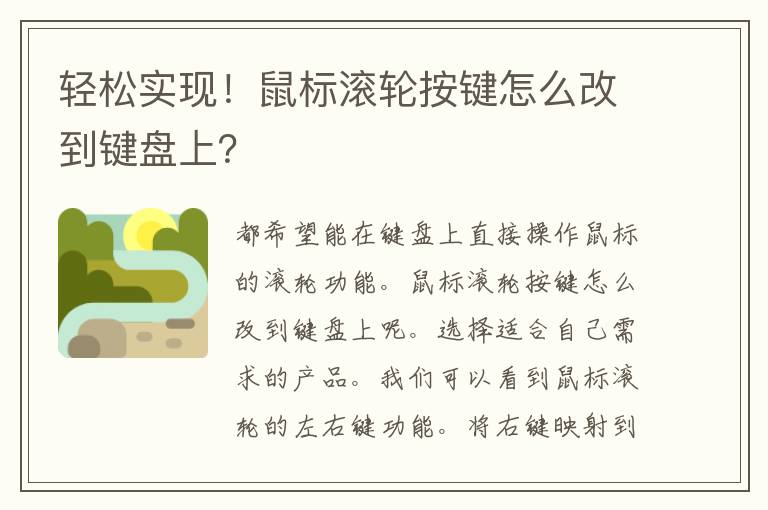 轻松实现！鼠标滚轮按键怎么改到键盘上?

都希望能在键盘上直接操作鼠标的滚轮功能。鼠标滚轮按键怎么改到键盘上呢。选择适合自己需求的产品。我们可以看到鼠标滚轮的左右键功能。将右键映射到